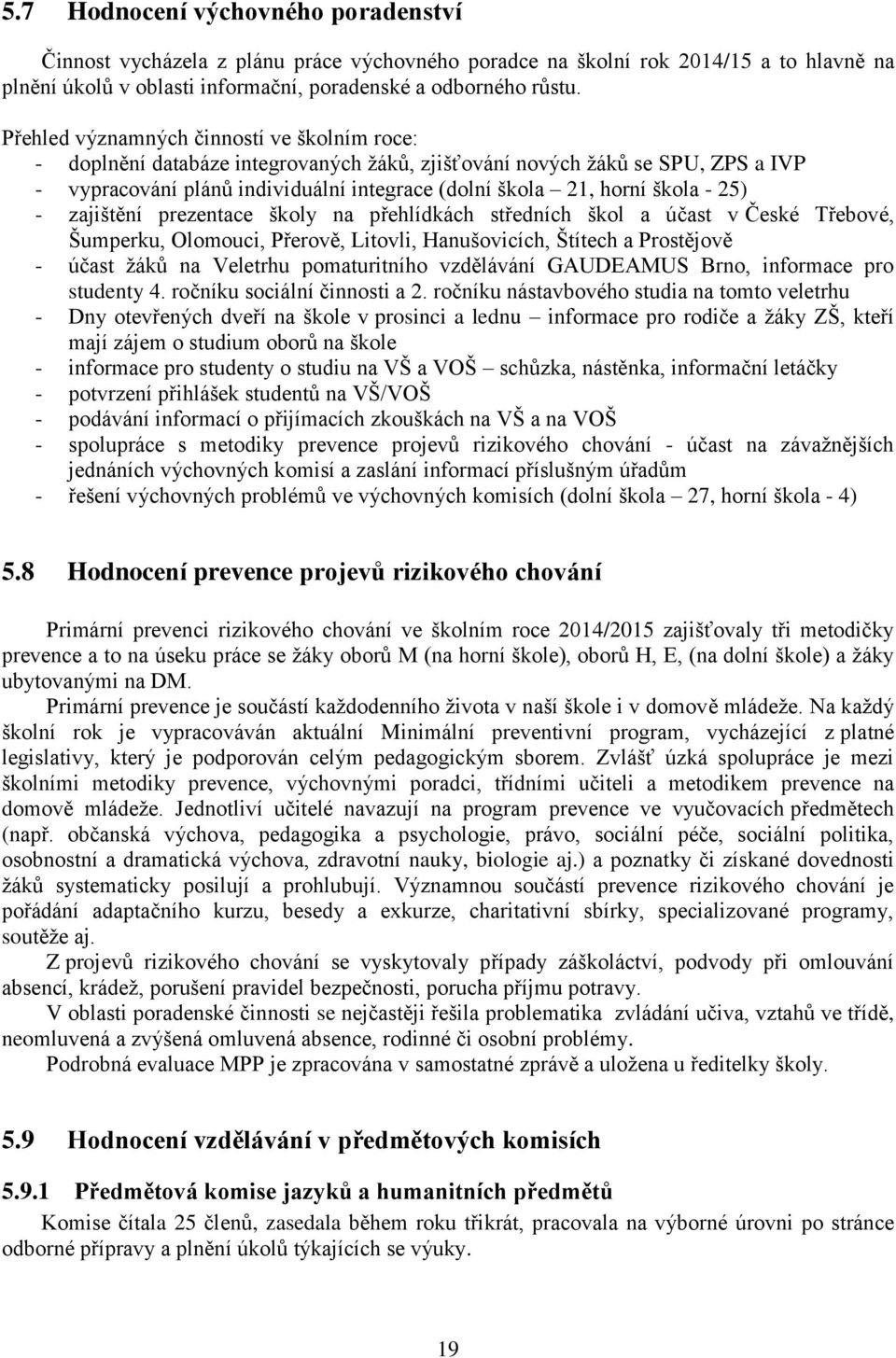 5.7 Hodnocení výchovného poradenství

Činnost vycházela z plánu práce výchovného poradce na školní rok 2014/15 a to hlavně na plnění úkolů v oblasti informační, poradenské a odborného růstu.

Přehled významných činností ve školním roce:
- doplnění databáze integrovaných žáků, zjišťování nových žáků se SPU, ZPS a IVP
- vypracování plánů individuální integrace (dolní škola – 21, horní škola - 25)
- zajištění prezentace školy na přehlídkách středních škol a účast v České Třebové, Šumperku, Olomouci, Přerově, Litovli, Hanušovicích, Štítech a Prostějově
- účast žáků na Veletrhu pomaturitního vzdělávání GAUDEAMUS Brno, informace pro studenty 4. ročníku sociální činnosti a 2. ročníku nástavbového studia na tomto veletrhu
- Dny otevřených dveří na škole v prosinci a lednu – informace pro rodiče a žáky ZŠ, kteří mají zájem o studium oborů na škole
- informace pro studenty o studiu na VŠ a VOŠ – schůzka, nástěnka, informační letáčky
- potvrzení přihlášek studentů na VŠ/VOŠ
- podávání informací o přijímacích zkouškách na VŠ a na VOŠ
- spolupráce s metodiky prevence projevů rizikového chování - účast na závažnějších jednáních výchovných komisí a zaslání informací příslušným úřadům
- řešení výchovných problémů ve výchovných komisích (dolní škola – 27, horní škola - 4)

5.8 Hodnocení prevence projevů rizikového chování

Primární prevenci rizikového chování ve školním roce 2014/2015 zajišťovaly tři metodičky prevence a to na úseku práce se žáky oborů M (na horní škole), oborů H, E, (na dolní škole) a žáky ubytovanými na DM.

Primární prevence je součástí každodenního života v naší škole i v domově mládeže. Na každý školní rok je vypracováván aktuální Minimální preventivní program, vycházející z platné legislativy, který je podporován celým pedagogickým sborem. Zvlášť úzká spolupráce je mezi školními metodiky prevence, výchovnými poradci, třídními učiteli a metodikem prevence na domově mládeže. Jednotliví učitelé navazují na program prevence ve vyučovacích předmětech (např. občanská výchova, pedagogika a psychologie, právo, sociální péče, sociální politika, osobnostní a dramatická výchova, zdravotní nauky, biologie aj.) a poznatky či získané dovednosti žáků systematicky posilují a prohlubují. Významnou součástí prevence rizikového chování je pořádání adaptačního kurzu, besedy a exkurze, charitativní sbírky, specializované programy, soutěže aj.

Z projevů rizikového chování se vyskytovaly případy záškoláctví, podvody při omlouvání absencí, krádež, porušení pravidel bezpečnosti, porucha příjmu potravy.

V oblasti poradenské činnosti se nejčastěji řešila problematika zvládání učiva, vztahů ve třídě, neomluvená a zvýšená omluvená absence, rodinné či osobní problémy.

Podrobná evaluace MPP je zpracována v samostatné zprávě a uložena u ředitelky školy.

5.9 Hodnocení vzdělávání v předmětových komisích

5.9.1 Předmětová komise jazyků a humanitních předmětů

Komise čítala 25 členů, zasedala během roku třikrát, pracovala na výborné úrovni po stránce odborné přípravy a plnění úkolů týkajících se výuky.

19